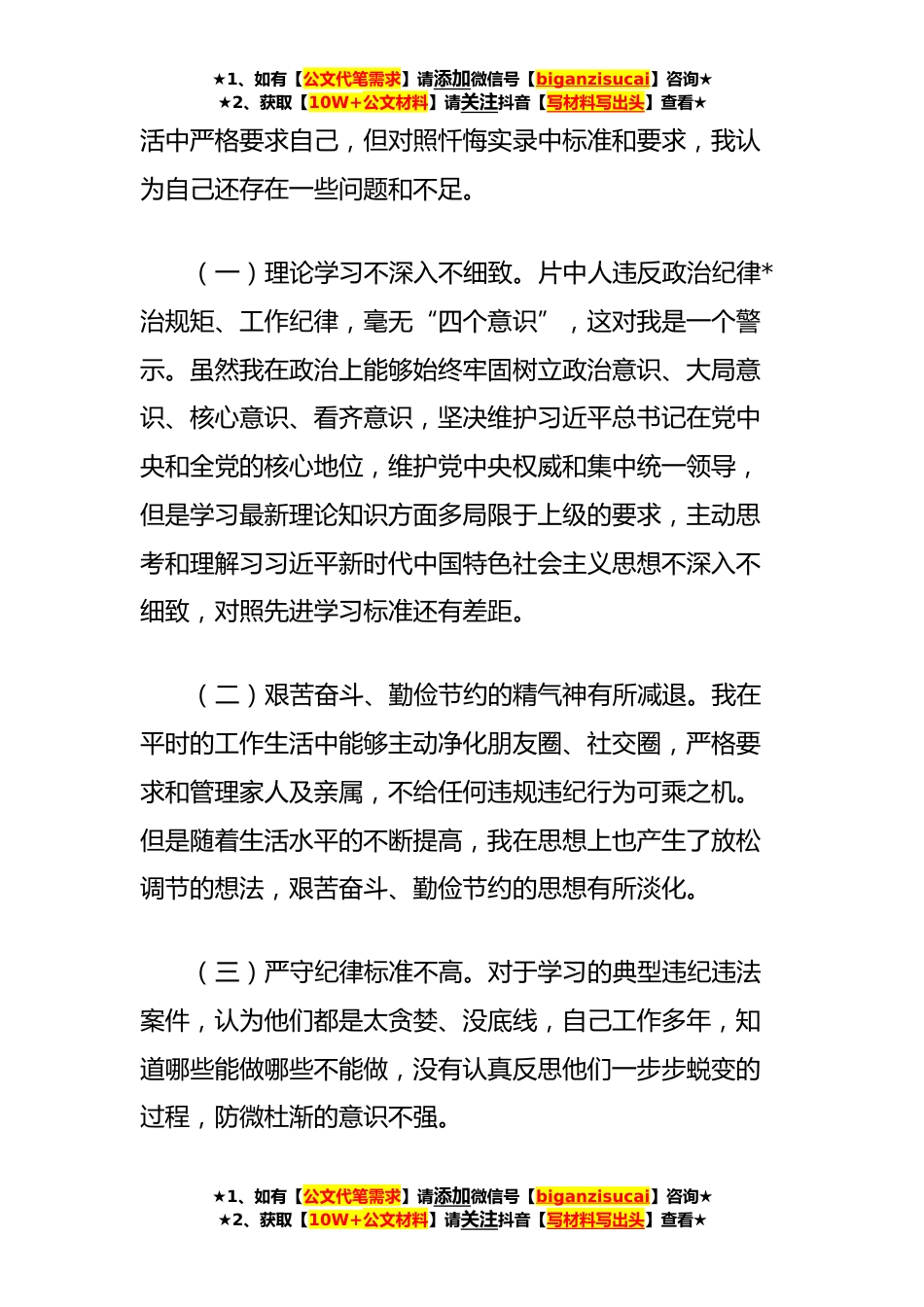 ★1、如有【公文代笔需求】请添加微信号【biganzisucai】咨询★
★2、获取【10W+公文材料】请关注抖音【写材料写出头】查看★

活中严格要求自己，但对照忏悔实录中标准和要求，我认为自己还存在一些问题和不足。

（一）理论学习不深入不细致。片中人违反政治纪律*治规矩、工作纪律，毫无“四个意识”，这对我是一个警示。虽然我在政治上能够始终牢固树立政治意识、大局意识、核心意识、看齐意识，坚决维护习近平总书记在党中央和全党的核心地位，维护党中央权威和集中统一领导，但是学习最新理论知识方面多局限于上级的要求，主动思考和理解习习近平新时代中国特色社会主义思想不深入不细致，对照先进学习标准还有差距。

（二）艰苦奋斗、勤俭节约的精气神有所减退。我在平时的工作生活中能够主动净化朋友圈、社交圈，严格要求和管理家人及亲属，不给任何违规违纪行为可乘之机。但是随着生活水平的不断提高，我在思想上也产生了放松调节的想法，艰苦奋斗、勤俭节约的思想有所淡化。

（三）严守纪律标准不高。对于学习的典型违纪违法案件，认为他们都是太贪婪、没底线，自己工作多年，知道哪些能做哪些不能做，没有认真反思他们一步步蜕变的过程，防微杜渐的意识不强。

★1、如有【公文代笔需求】请添加微信号【biganzisucai】咨询★
★2、获取【10W+公文材料】请关注抖音【写材料写出头】查看★